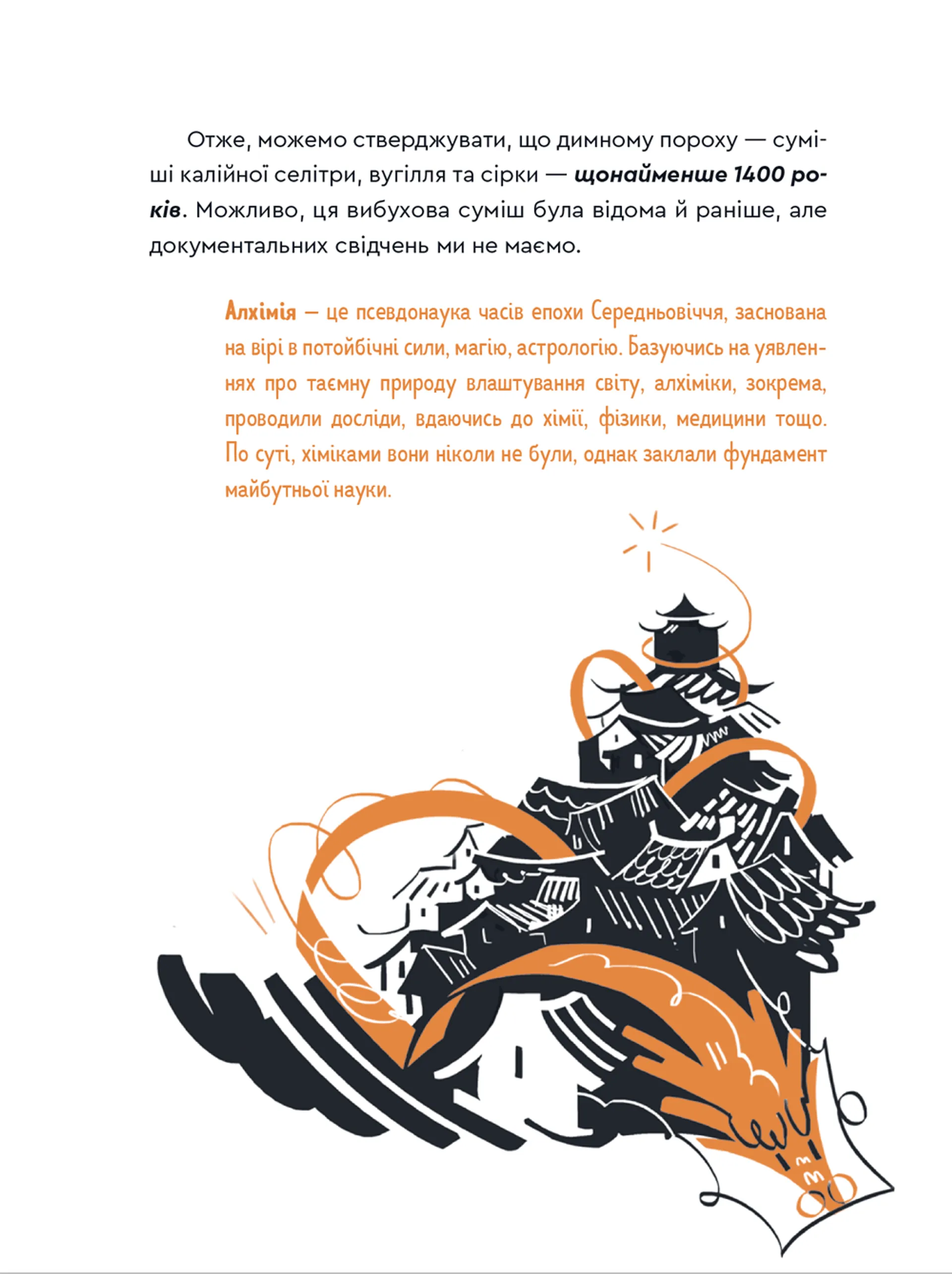 Отже, можемо стверджувати, що димному пороху — суміші калійної селітри, вугілля та сірки — щонайменше 1400 років. Можливо, ця вибухова суміш була відома й раніше, але документальних свідчень ми не маємо.

Алхімія — це псевдонаука часів епохи Середньовіччя, заснована на вірі в потойбічні сили, магію, астрологію. Базуючись на уявленнях про таємну природу влаштування світу, алхіміки, зокрема, проводили досліди, вдаючись до хімії, фізики, медицини тощо. По суті, хіміками вони ніколи не були, однак заклали фундамент майбутньої науки.